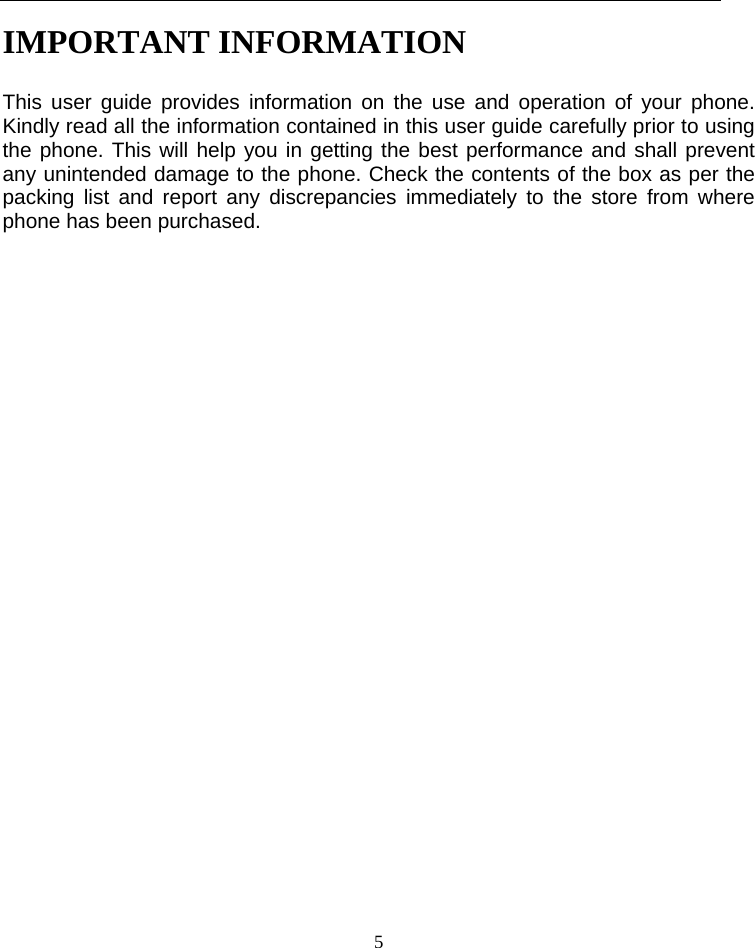 IMPORTANT INFORMATION

This user guide provides information on the use and operation of your phone. Kindly read all the information contained in this user guide carefully prior to using the phone. This will help you in getting the best performance and shall prevent any unintended damage to the phone. Check the contents of the box as per the packing list and report any discrepancies immediately to the store from where phone has been purchased.

5